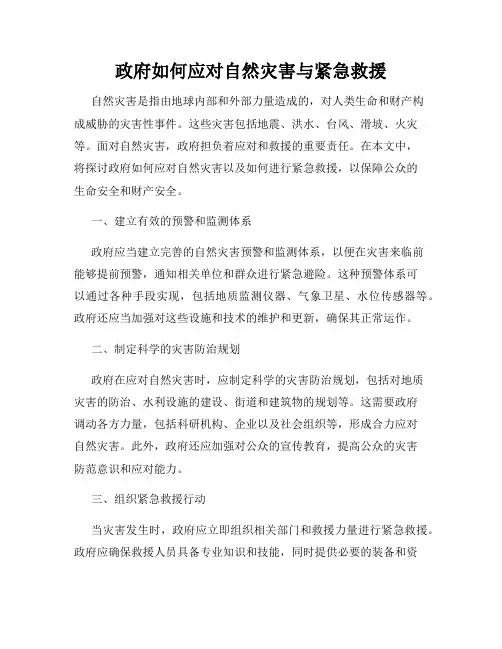 政府如何应对自然灾害与紧急救援

自然灾害是指由地球内部和外部力量造成的，对人类生命和财产构成威胁的灾害性事件。这些灾害包括地震、洪水、台风、滑坡、火灾等。面对自然灾害，政府担负着应对和救援的重要责任。在本文中，将探讨政府如何应对自然灾害以及如何进行紧急救援，以保障公众的生命安全和财产安全。

一、建立有效的预警和监测体系

政府应当建立完善的自然灾害预警和监测体系，以便在灾害来临前能够提前预警，通知相关单位和群众进行紧急避险。这种预警体系可以通过各种手段实现，包括地质监测仪器、气象卫星、水位传感器等。政府还应当加强对这些设施和技术的维护和更新，确保其正常运作。

二、制定科学的灾害防治规划

政府在应对自然灾害时，应制定科学的灾害防治规划，包括对地质灾害的防治、水利设施的建设、街道和建筑物的规划等。这需要政府调动各方力量，包括科研机构、企业以及社会组织等，形成合力应对自然灾害。此外，政府还应加强对公众的宣传教育，提高公众的灾害防范意识和应对能力。

三、组织紧急救援行动

当灾害发生时，政府应立即组织相关部门和救援力量进行紧急救援。政府应确保救援人员具备专业知识和技能，同时提供必要的装备和资